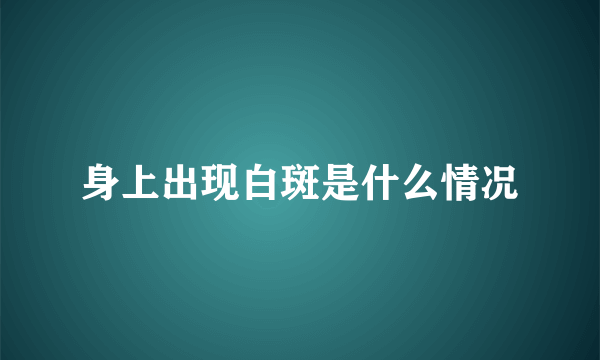 身上出现白斑是什么情况